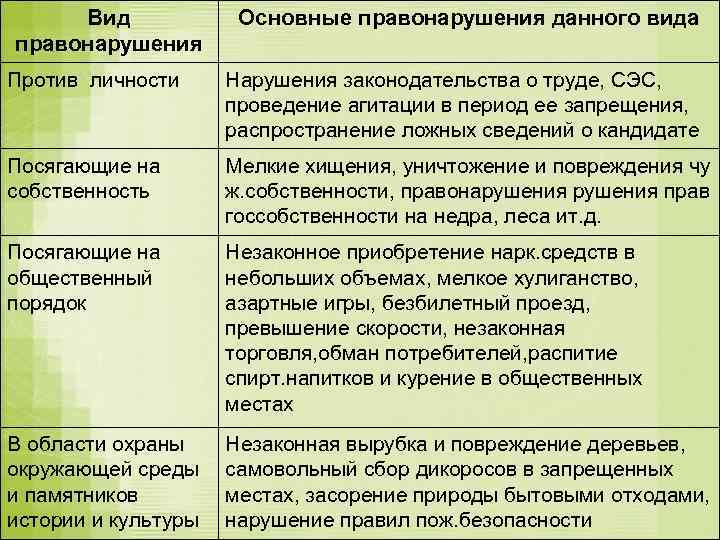 | Вид правонарушения | Основные правонарушения данного вида |
|---|---|
| Против личности | Нарушения законодательства о труде, СЭС, проведение агитации в период ее запрещения, распространение ложных сведений о кандидате |
| Посягающие на собственность | Мелкие хищения, уничтожение и повреждения чу ж.собственности, правонарушения рушения прав госсобственности на недра, леса ит.д. |
| Посягающие на общественный порядок | Незаконное приобретение нарк.средств в небольших объемах, мелкое хулиганство, азартные игры, безбилетный проезд, превышение скорости, незаконная торговля,обман потребителей,распитие спирт.напитков и курение в общественных местах |
| В области охраны окружающей среды и памятников истории и культуры | Незаконная вырубка и повреждение деревьев, самовольный сбор дикоросов в запрещенных местах, засорение природы бытовыми отходами, нарушение правил пож.безопасности |